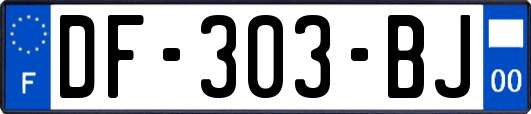 F
DF-303-BJ
00